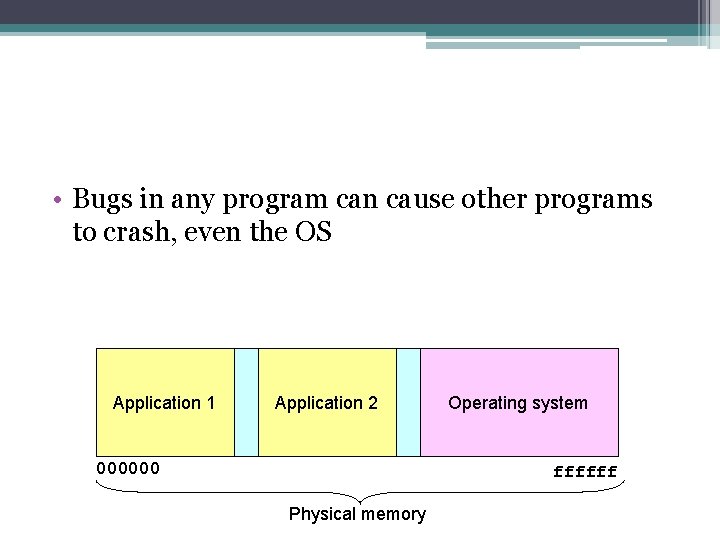 • Bugs in any program can cause other programs to crash, even the OS

Application 1

Application 2

Operating system

000000

ffffff

Physical memory